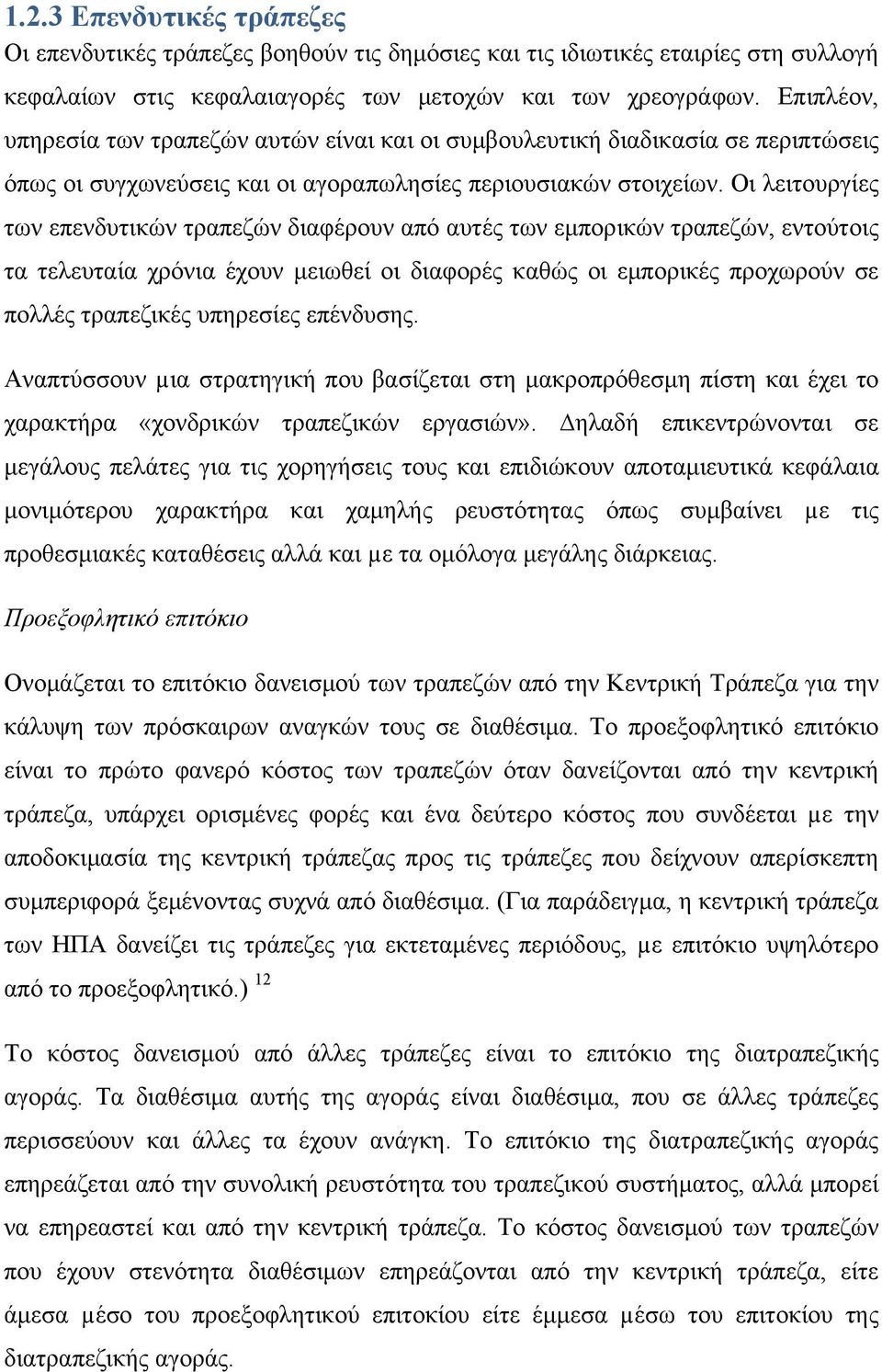 1.2.3 Επενδυτικές τράπεζες

Οι επενδυτικές τράπεζες βοηθούν τις δημόσιες και τις ιδιωτικές εταιρίες στη συλλογή κεφαλαίων στις κεφαλαιαγορές των μετοχών και των χρεογράφων. Επιπλέον, υπηρεσία των τραπεζών αυτών είναι και οι συμβουλευτική διαδικασία σε περιπτώσεις όπως οι συγχωνεύσεις και οι αγοραπωλησίες περιουσιακών στοιχείων. Οι λειτουργίες των επενδυτικών τραπεζών διαφέρουν από αυτές των εμπορικών τραπεζών, εντούτοις τα τελευταία χρόνια έχουν μειωθεί οι διαφορές καθώς οι εμπορικές προχωρούν σε πολλές τραπεζικές υπηρεσίες επένδυσης.

Αναπτύσσουν μια στρατηγική που βασίζεται στη μακροπρόθεσμη πίστη και έχει το χαρακτήρα «χονδρικών τραπεζικών εργασιών». Δηλαδή επικεντρώνονται σε μεγάλους πελάτες για τις χορηγήσεις τους και επιδιώκουν αποταμιευτικά κεφάλαια μονιμότερου χαρακτήρα και χαμηλής ρευστότητας όπως συμβαίνει με τις προθεσμιακές καταθέσεις αλλά και με τα ομόλογα μεγάλης διάρκειας.

Προεξοφλητικό επιτόκιο

Ονομάζεται το επιτόκιο δανεισμού των τραπεζών από την Κεντρική Τράπεζα για την κάλυψη των πρόσκαιρων αναγκών τους σε διαθέσιμα. Το προεξοφλητικό επιτόκιο είναι το πρώτο φανερό κόστος των τραπεζών όταν δανείζονται από την κεντρική τράπεζα, υπάρχει ορισμένες φορές και ένα δεύτερο κόστος που συνδέεται με την αποδοκιμασία της κεντρική τράπεζας προς τις τράπεζες που δείχνουν απερίσκεπτη συμπεριφορά ξεμένοντας συχνά από διαθέσιμα. (Για παράδειγμα, η κεντρική τράπεζα των ΗΠΑ δανείζει τις τράπεζες για εκτεταμένες περιόδους, με επιτόκιο υψηλότερο από το προεξοφλητικό.) $^{12}$

Το κόστος δανεισμού από άλλες τράπεζες είναι το επιτόκιο της διατραπεζικής αγοράς. Τα διαθέσιμα αυτής της αγοράς είναι διαθέσιμα, που σε άλλες τράπεζες περισσεύουν και άλλες τα έχουν ανάγκη. Το επιτόκιο της διατραπεζικής αγοράς επηρεάζεται από την συνολική ρευστότητα του τραπεζικού συστήματος, αλλά μπορεί να επηρεαστεί και από την κεντρική τράπεζα. Το κόστος δανεισμού των τραπεζών που έχουν στενότητα διαθέσιμων επηρεάζονται από την κεντρική τράπεζα, είτε άμεσα μέσο του προεξοφλητικού επιτοκίου είτε έμμεσα μέσω του επιτοκίου της διατραπεζικής αγοράς.